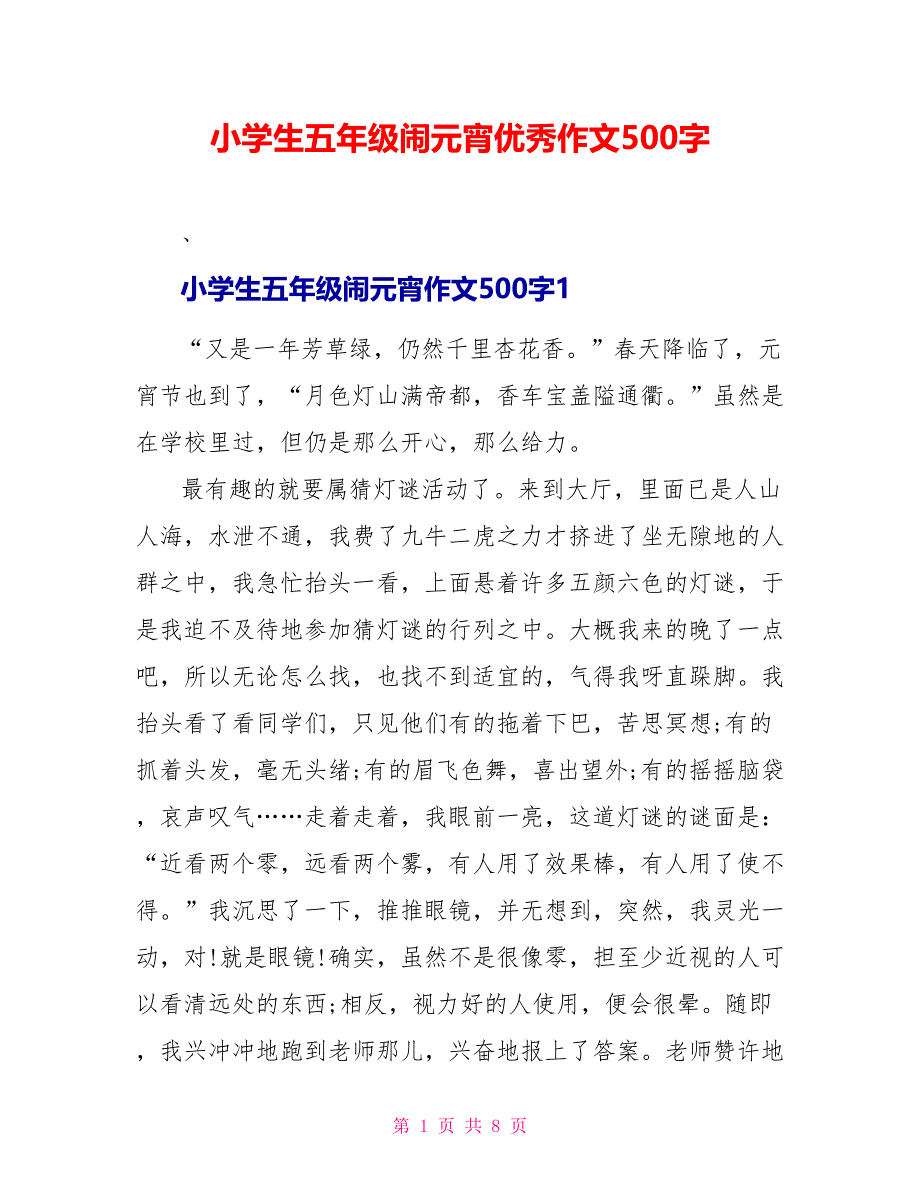 小学生五年级闹元宵优秀作文500字

、

小学生五年级闹元宵作文500字1

“又是一年芳草绿，仍然千里杏花香。”春天降临了，元宵节也到了，“月色灯山满帝都，香车宝盖隘通衢。”虽然是在学校里过，但仍是那么开心，那么给力。

最有趣的就要属猜灯谜活动了。来到大厅，里面已是人山人海，水泄不通，我费了九牛二虎之力才挤进了坐无隙地的人群之中，我急忙抬头一看，上面悬着许多五颜六色的灯谜，于是我迫不及待地参加猜灯谜的行列之中。大概我来的晚了一点吧，所以无论怎么找，也找不到适宜的，气得我呀直跺脚。我抬头看了看同学们，只见他们有的拖着下巴，苦思冥想;有的抓着头发，毫无头绪;有的眉飞色舞，喜出望外;有的摇摇脑袋，哀声叹气……走着走着，我眼前一亮，这道灯谜的谜面是：“近看两个零，远看两个雾，有人用了效果棒，有人用了使不得。”我沉思了一下，推推眼镜，并无想到，突然，我灵光一动，对!就是眼镜!确实，虽然不是很像零，担至少近视的人可以看清远处的东西;相反，视力好的人使用，便会很晕。随即，我兴冲冲地跑到老师那儿，兴奋地报上了答案。老师赞许地

第 1 页 共 8 页